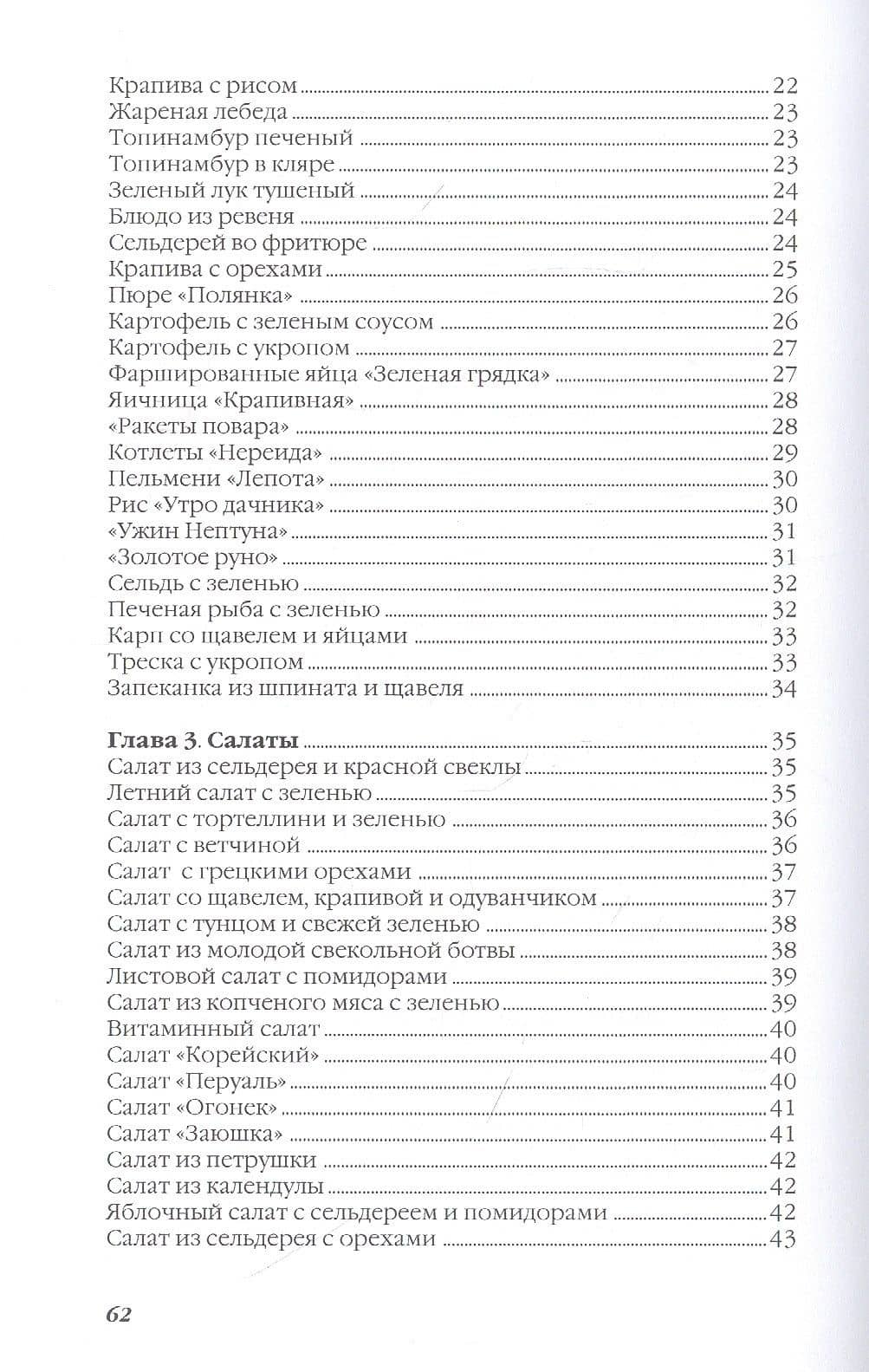 Крапива с рисом 22
Жареная лебеда 23
Топинамбур печеный 23
Топинамбур в кляре 23
Зеленый лук тушеный 24
Блюдо из ревеня 24
Сельдерей во фритюре 24
Крапива с орехами 25
Пюре «Полянка» 26
Картофель с зеленым соусом 26
Картофель с укропом 27
Фаршированные яйца «Зеленая грядка» 27
Яичница «Крапивная» 28
«Ракеты повара» 28
Котлеты «Нереида» 29
Пельмени «Лепота» 30
Рис «Утро дачника» 30
«Ужин Нептуна» 31
«Золотое руно» 31
Сельдь с зеленью 32
Печеная рыба с зеленью 32
Карп со щавелем и яйцами 33
Треска с укропом 33
Запеканка из шпината и щавеля 34

Глава 3. Салаты 35
Салат из сельдерея и красной свеклы 35
Летний салат с зеленью 35
Салат с тортеллини и зеленью 36
Салат с ветчиной 36
Салат с грецкими орехами 37
Салат со щавелем, крапивой и одуванчиком 37
Салат с тунцом и свежей зеленью 38
Салат из молодой свекольной ботвы 38
Листовой салат с помидорами 39
Салат из копченого мяса с зеленью 39
Витаминный салат 40
Салат «Корейский» 40
Салат «Перуаль» 40
Салат «Огонек» 41
Салат «Заюшка» 41
Салат из петрушки 42
Салат из календулы 42
Яблочный салат с сельдереем и помидорами 42
Салат из сельдерея с орехами 43

62